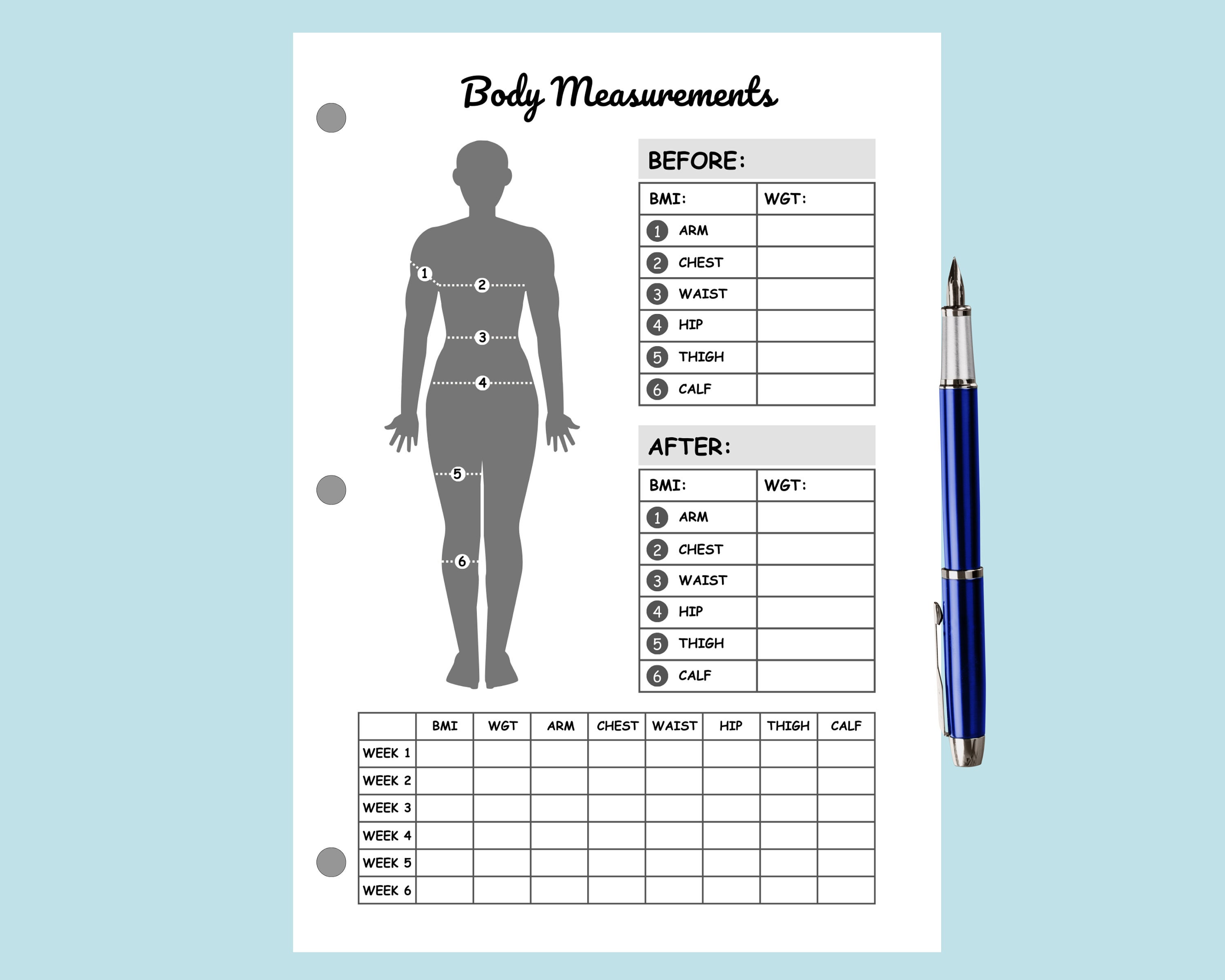 Body Measurements

1
2
3
4
5
6

BEFORE:

| BMI: | WGT: |
|---|---|
| 1 ARM | |
| 2 CHEST | |
| 3 WAIST | |
| 4 HIP | |
| 5 THIGH | |
| 6 CALF | |

AFTER:

| BMI: | WGT: |
|---|---|
| 1 ARM | |
| 2 CHEST | |
| 3 WAIST | |
| 4 HIP | |
| 5 THIGH | |
| 6 CALF | |

| | BMI | WGT | ARM | CHEST | WAIST | HIP | THIGH | CALF |
|---|---|---|---|---|---|---|---|---|
| WEEK 1 | | | | | | | | |
| WEEK 2 | | | | | | | | |
| WEEK 3 | | | | | | | | |
| WEEK 4 | | | | | | | | |
| WEEK 5 | | | | | | | | |
| WEEK 6 | | | | | | | | |